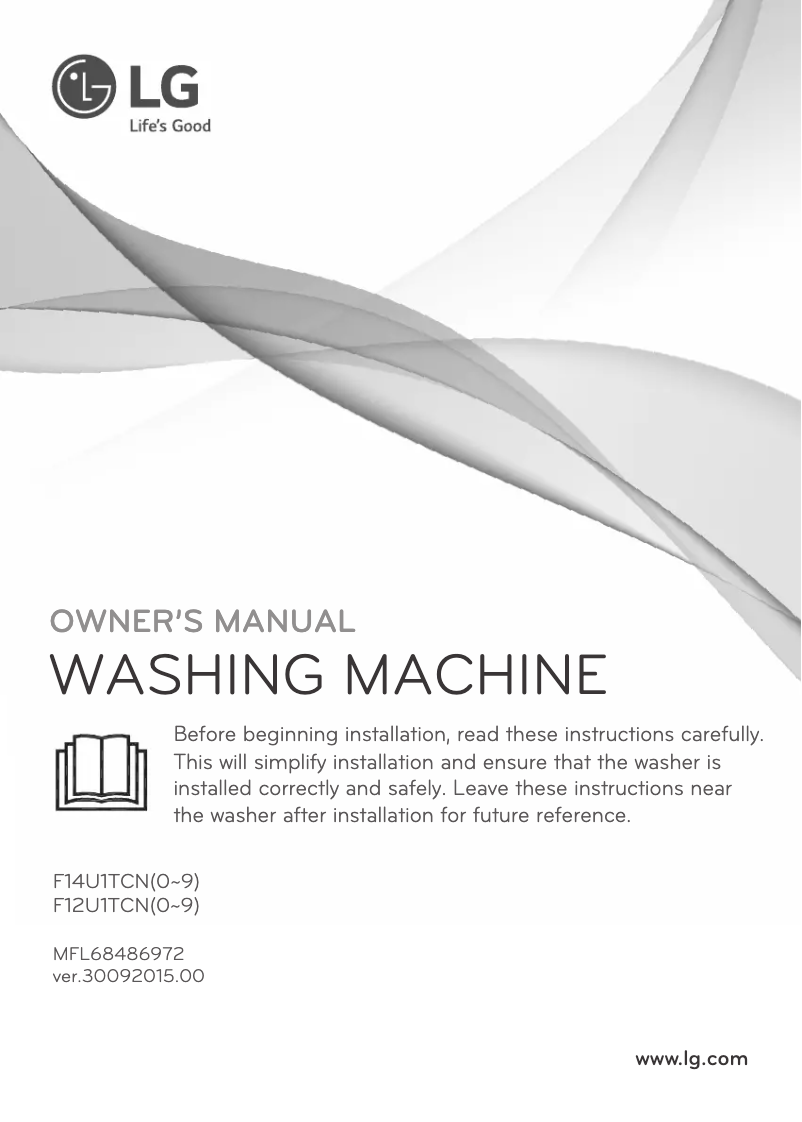 LG
Life's Good

OWNER'S MANUAL
WASHING MACHINE

Before beginning installation, read these instructions carefully. This will simplify installation and ensure that the washer is installed correctly and safely. Leave these instructions near the washer after installation for future reference.

F14U1TCN(0~9)
F12U1TCN(0~9)

MFL68486972
ver.30092015.00

www.lg.com